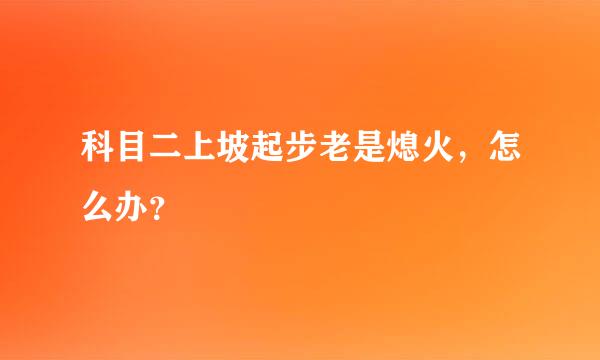 科目二上坡起步老是熄火，怎么办？